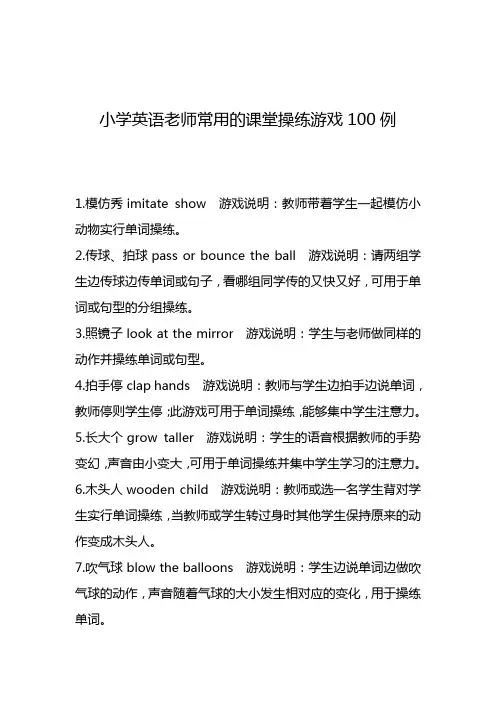 小学英语老师常用的课堂操练游戏 100 例

1.模仿秀 imitate show 游戏说明：教师带着学生一起模仿小动物实行单词操练。

2.传球、拍球 pass or bounce the ball 游戏说明：请两组学生边传球边传单词或句子，看哪组同学传的又快又好，可用于单词或句型的分组操练。

3.照镜子 look at the mirror 游戏说明：学生与老师做同样的动作并操练单词或句型。

4.拍手停 clap hands 游戏说明：教师与学生边拍手边说单词，教师停则学生停；此游戏可用于单词操练，能够集中学生注意力。

5.长大个 grow taller 游戏说明：学生的语音根据教师的手势变幻，声音由小变大，可用于单词操练并集中学生学习的注意力。

6.木头人 wooden child 游戏说明：教师或选一名学生背对学生实行单词操练，当教师或学生转过身时其他学生保持原来的动作变成木头人。

7.吹气球 blow the balloons 游戏说明：学生边说单词边做吹气球的动作，声音随着气球的大小发生相对应的变化，用于操练单词。